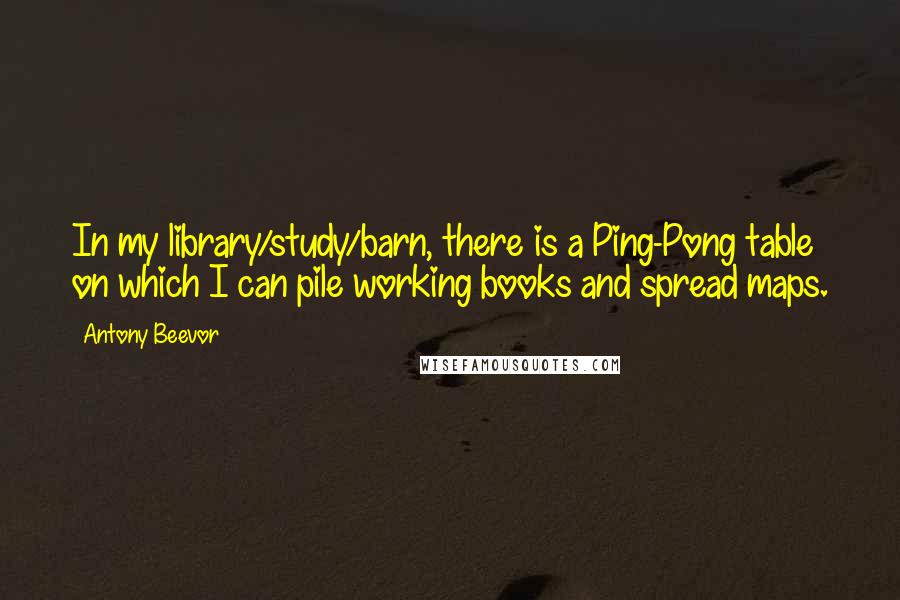 In my library/study/barn, there is a Ping-Pong table on which I can pile working books and spread maps.

Antony Beevor

WISEFAMOUSQUOTES.COM